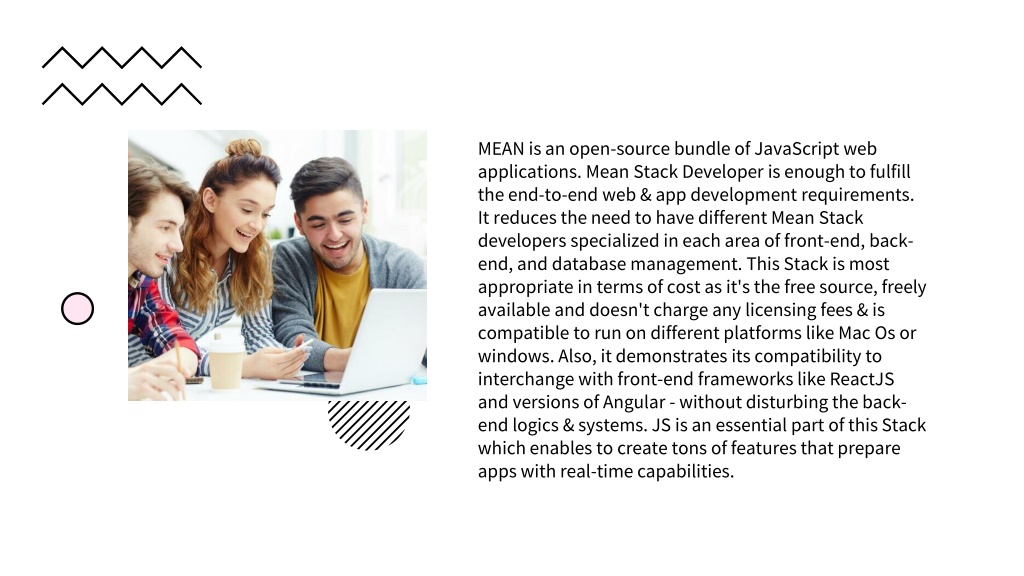 MEAN is an open-source bundle of JavaScript web applications. Mean Stack Developer is enough to fulfill the end-to-end web & app development requirements. It reduces the need to have different Mean Stack developers specialized in each area of front-end, back-end, and database management. This Stack is most appropriate in terms of cost as it's the free source, freely available and doesn't charge any licensing fees & is compatible to run on different platforms like Mac Os or windows. Also, it demonstrates its compatibility to interchange with front-end frameworks like ReactJS and versions of Angular - without disturbing the back-end logics & systems. JS is an essential part of this Stack which enables to create tons of features that prepare apps with real-time capabilities.